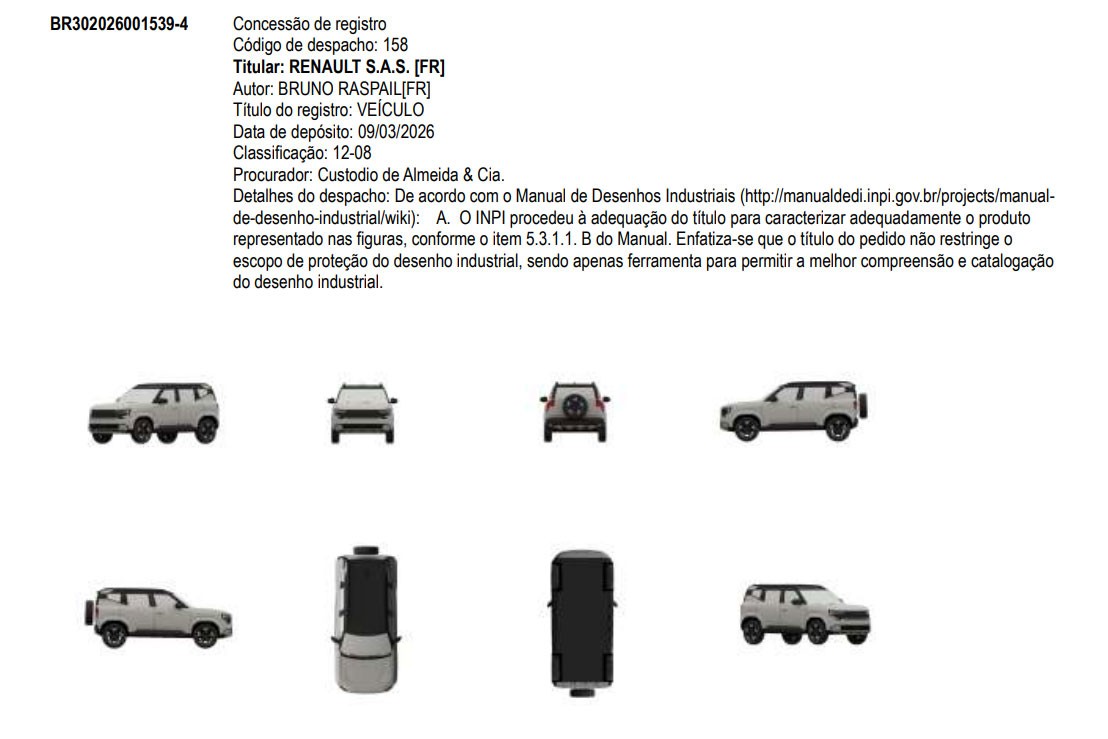 BR302026001539-4

Concessão de registro
Código de despacho: 158
Titular: RENAULT S.A.S. [FR]
Autor: BRUNO RASPAIL[FR]
Título do registro: VEÍCULO
Data de depósito: 09/03/2026
Classificação: 12-08
Procurador: Custodio de Almeida & Cia.
Detalhes do despacho: De acordo com o Manual de Desenhos Industriais (http://manualdedi.inpi.gov.br/projects/manual-de-desenho-industrial/wiki): A. O INPI procedeu à adequação do título para caracterizar adequadamente o produto representado nas figuras, conforme o item 5.3.1.1. B do Manual. Enfatiza-se que o título do pedido não restringe o escopo de proteção do desenho industrial, sendo apenas ferramenta para permitir a melhor compreensão e catalogação do desenho industrial.